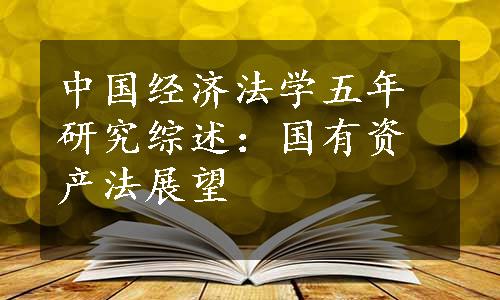 中国经济法学五年研究综述：国有资产法展望